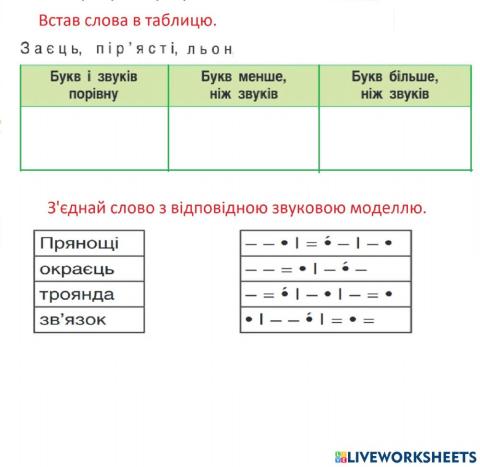 Встав слова в таблицю.

Заєць, пір'ясті, льон

| Букв і звуків порівну | Букв менше, ніж звуків | Букв більше, ніж звуків |
|---|---|---|
| | | |

З'єднай слово з відповідною звуковою моделлю.

| Прянощі |
|---|
| окраєць |
| троянда |
| зв'язок |

| – – • \| = •́ – \| – • |
|---|
| – – = • \| – •́ – |
| – = •́ \| – • \| – = • |
| • \| – – •́ \| = • = |

LIVEWORKSHEETS